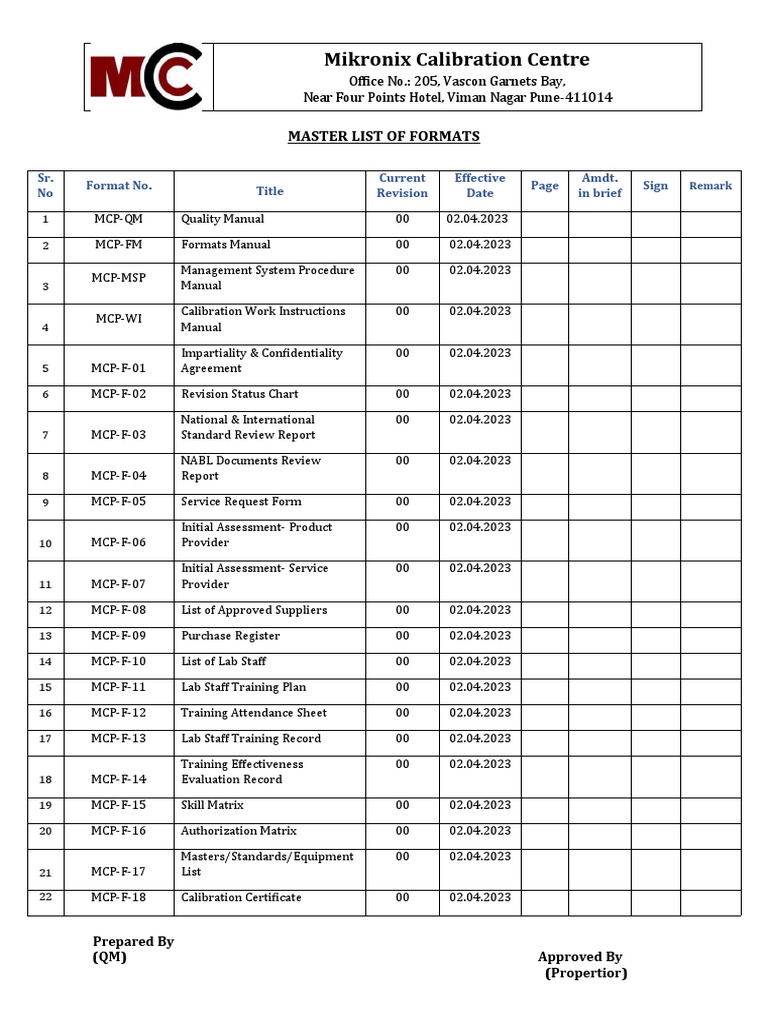 MCC

Mikronix Calibration Centre
Office No.: 205, Vascon Garnets Bay,
Near Four Points Hotel, Viman Nagar Pune-411014

MASTER LIST OF FORMATS

| Sr. No | Format No. | Title | Current Revision | Effective Date | Page | Amdt. in brief | Sign | Remark |
|---|---|---|---|---|---|---|---|---|
| 1 | MCP-QM | Quality Manual | 00 | 02.04.2023 | | | | |
| 2 | MCP-FM | Formats Manual | 00 | 02.04.2023 | | | | |
| 3 | MCP-MSP | Management System Procedure Manual | 00 | 02.04.2023 | | | | |
| 4 | MCP-WI | Calibration Work Instructions Manual | 00 | 02.04.2023 | | | | |
| 5 | MCP-F-01 | Impartiality & Confidentiality Agreement | 00 | 02.04.2023 | | | | |
| 6 | MCP-F-02 | Revision Status Chart | 00 | 02.04.2023 | | | | |
| 7 | MCP-F-03 | National & International Standard Review Report | 00 | 02.04.2023 | | | | |
| 8 | MCP-F-04 | NABL Documents Review Report | 00 | 02.04.2023 | | | | |
| 9 | MCP-F-05 | Service Request Form | 00 | 02.04.2023 | | | | |
| 10 | MCP-F-06 | Initial Assessment- Product Provider | 00 | 02.04.2023 | | | | |
| 11 | MCP-F-07 | Initial Assessment- Service Provider | 00 | 02.04.2023 | | | | |
| 12 | MCP-F-08 | List of Approved Suppliers | 00 | 02.04.2023 | | | | |
| 13 | MCP-F-09 | Purchase Register | 00 | 02.04.2023 | | | | |
| 14 | MCP-F-10 | List of Lab Staff | 00 | 02.04.2023 | | | | |
| 15 | MCP-F-11 | Lab Staff Training Plan | 00 | 02.04.2023 | | | | |
| 16 | MCP-F-12 | Training Attendance Sheet | 00 | 02.04.2023 | | | | |
| 17 | MCP-F-13 | Lab Staff Training Record | 00 | 02.04.2023 | | | | |
| 18 | MCP-F-14 | Training Effectiveness Evaluation Record | 00 | 02.04.2023 | | | | |
| 19 | MCP-F-15 | Skill Matrix | 00 | 02.04.2023 | | | | |
| 20 | MCP-F-16 | Authorization Matrix | 00 | 02.04.2023 | | | | |
| 21 | MCP-F-17 | Masters/Standards/Equipment List | 00 | 02.04.2023 | | | | |
| 22 | MCP-F-18 | Calibration Certificate | 00 | 02.04.2023 | | | | |

Prepared By
(QM)

Approved By
(Propertior)